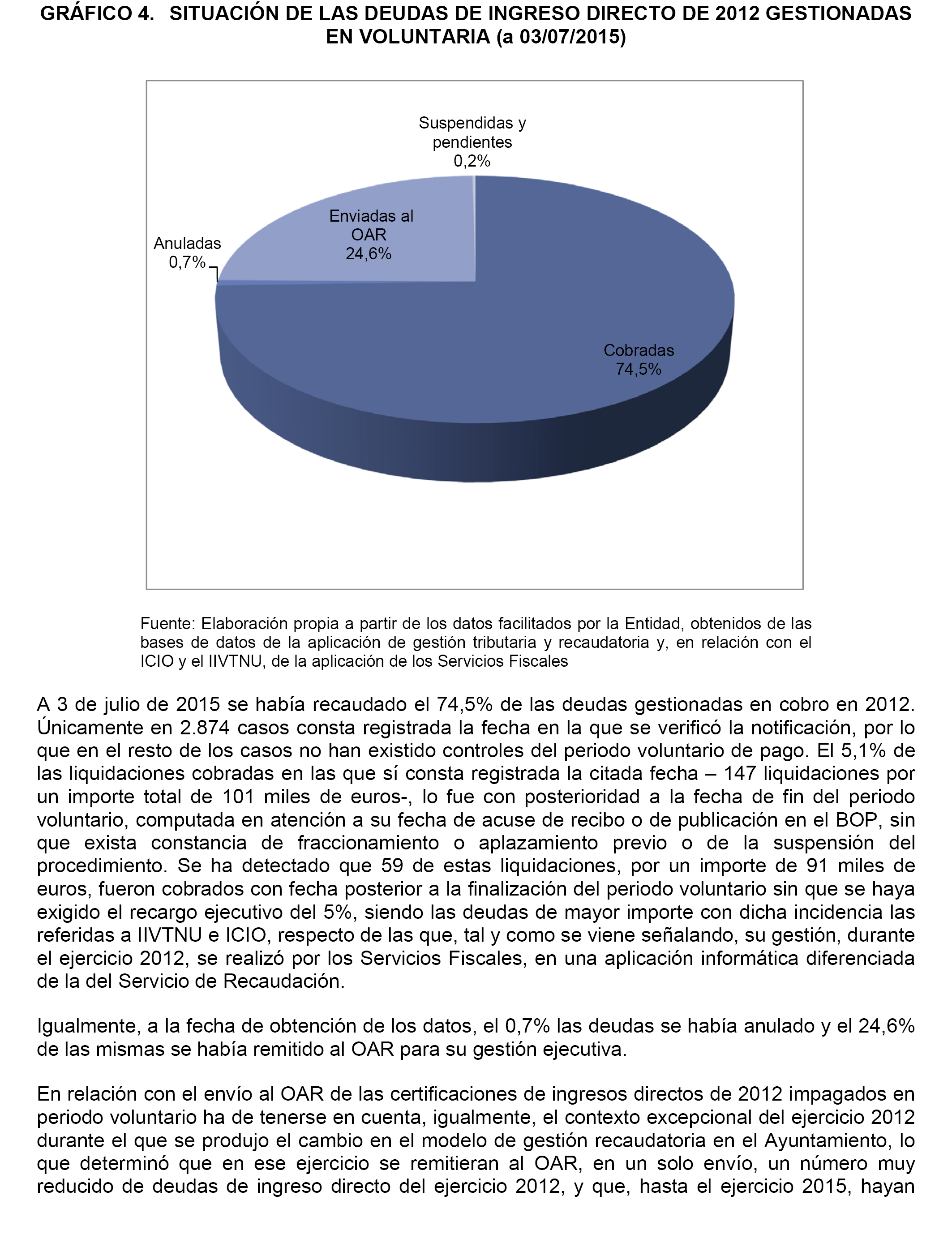 GRÁFICO 4. SITUACIÓN DE LAS DEUDAS DE INGRESO DIRECTO DE 2012 GESTIONADAS EN VOLUNTARIA (a 03/07/2015)

Suspendidas y pendientes 0,2%

Enviadas al OAR 24,6%

Anuladas 0,7%

Cobradas 74,5%

Fuente: Elaboración propia a partir de los datos facilitados por la Entidad, obtenidos de las bases de datos de la aplicación de gestión tributaria y recaudatoria y, en relación con el ICIO y el IIVTNU, de la aplicación de los Servicios Fiscales

A 3 de julio de 2015 se había recaudado el 74,5% de las deudas gestionadas en cobro en 2012. Únicamente en 2.874 casos consta registrada la fecha en la que se verificó la notificación, por lo que en el resto de los casos no han existido controles del periodo voluntario de pago. El 5,1% de las liquidaciones cobradas en las que sí consta registrada la citada fecha – 147 liquidaciones por un importe total de 101 miles de euros-, lo fue con posterioridad a la fecha de fin del periodo voluntario, computada en atención a su fecha de acuse de recibo o de publicación en el BOP, sin que exista constancia de fraccionamiento o aplazamiento previo o de la suspensión del procedimiento. Se ha detectado que 59 de estas liquidaciones, por un importe de 91 miles de euros, fueron cobrados con fecha posterior a la finalización del periodo voluntario sin que se haya exigido el recargo ejecutivo del 5%, siendo las deudas de mayor importe con dicha incidencia las referidas a IIVTNU e ICIO, respecto de las que, tal y como se viene señalando, su gestión, durante el ejercicio 2012, se realizó por los Servicios Fiscales, en una aplicación informática diferenciada de la del Servicio de Recaudación.

Igualmente, a la fecha de obtención de los datos, el 0,7% las deudas se había anulado y el 24,6% de las mismas se había remitido al OAR para su gestión ejecutiva.

En relación con el envío al OAR de las certificaciones de ingresos directos de 2012 impagados en periodo voluntario ha de tenerse en cuenta, igualmente, el contexto excepcional del ejercicio 2012 durante el que se produjo el cambio en el modelo de gestión recaudatoria en el Ayuntamiento, lo que determinó que en ese ejercicio se remitieran al OAR, en un solo envío, un número muy reducido de deudas de ingreso directo del ejercicio 2012, y que, hasta el ejercicio 2015, hayan